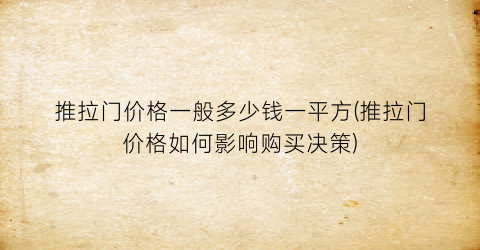 推拉门价格一般多少钱一平方(推拉门价格如何影响购买决策)